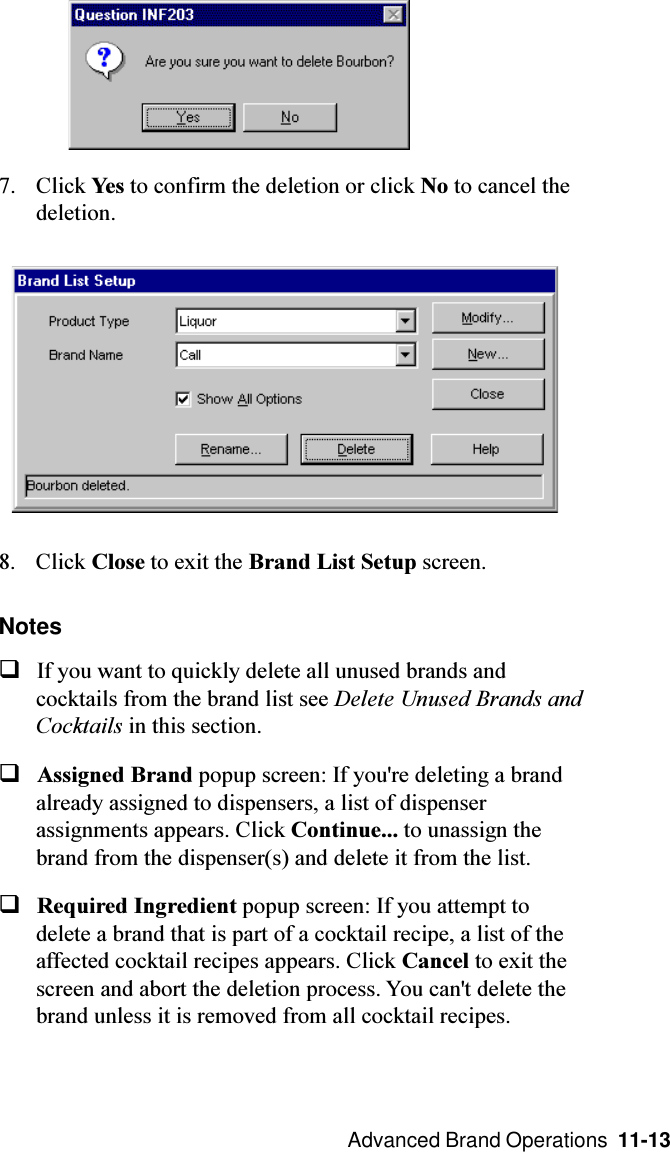 Question INF203

Are you sure you want to delete Bourbon?

Yes No

7. Click Yes to confirm the deletion or click No to cancel the deletion.

Brand List Setup

Product Type Liquor

Brand Name Call

Show All Options

Modify...

New...

Close

Rename... Delete Help

Bourbon deleted.

8. Click Close to exit the Brand List Setup screen.

Notes

❑ If you want to quickly delete all unused brands and cocktails from the brand list see Delete Unused Brands and Cocktails in this section.

❑ Assigned Brand popup screen: If you're deleting a brand already assigned to dispensers, a list of dispenser assignments appears. Click Continue... to unassign the brand from the dispenser(s) and delete it from the list.

❑ Required Ingredient popup screen: If you attempt to delete a brand that is part of a cocktail recipe, a list of the affected cocktail recipes appears. Click Cancel to exit the screen and abort the deletion process. You can't delete the brand unless it is removed from all cocktail recipes.

Advanced Brand Operations 11-13